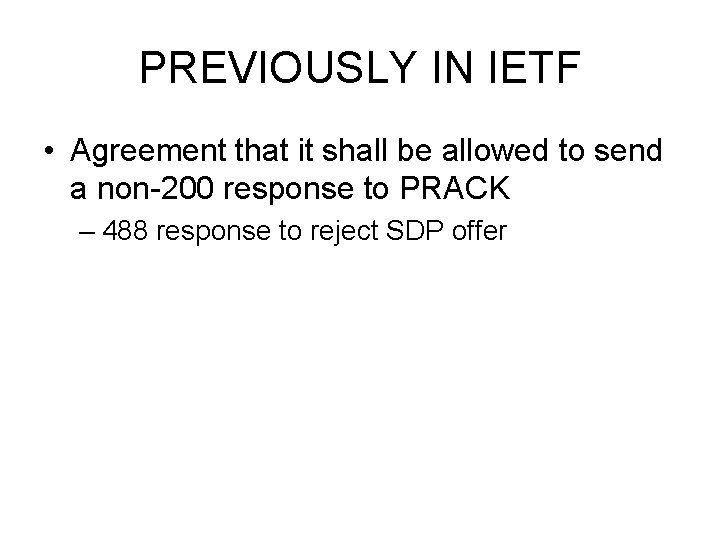 PREVIOUSLY IN IETF

• Agreement that it shall be allowed to send a non-200 response to PRACK

– 488 response to reject SDP offer